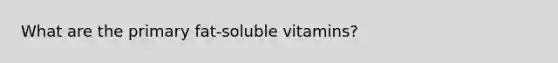 What are the primary fat-soluble vitamins?